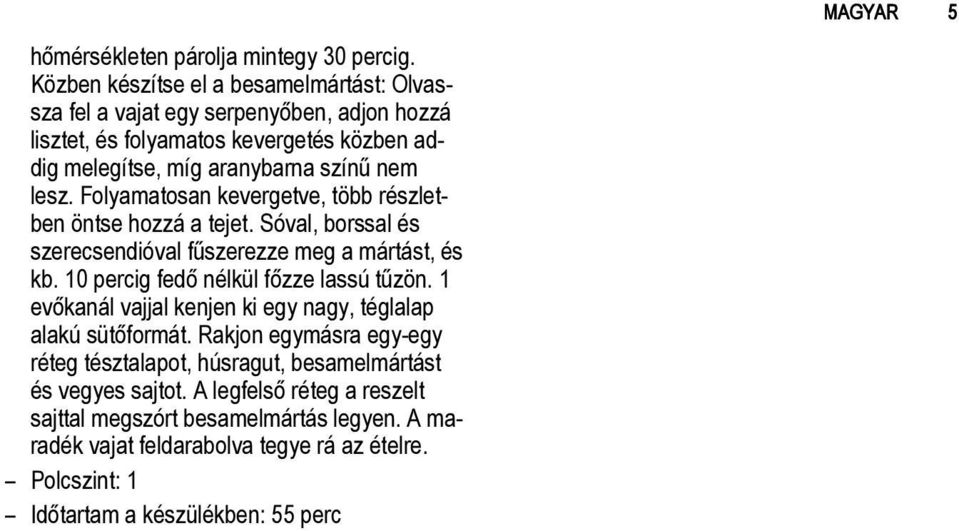 MAGYAR 5

hőmérsékleten párolja mintegy 30 percig. Közben készítse el a besamelmártást: Olvassza fel a vajat egy serpenyőben, adjon hozzá lisztet, és folyamatos kevergetés közben addig melegítse, míg aranybarna színű nem lesz. Folyamatosan kevergetve, több részletben öntse hozzá a tejet. Sóval, borssal és szerecsendióval fűszerezze meg a mártást, és kb. 10 percig fedő nélkül főzze lassú tűzön. 1 evőkanál vajjal kenjen ki egy nagy, téglalap alakú sütőformát. Rakjon egymásra egy-egy réteg tésztalapot, húsragut, besamelmártást és vegyes sajtot. A legfelső réteg a reszelt sajttal megszórt besamelmártás legyen. A maradék vajat feldarabolva tegye rá az ételre.

– Polcszint: 1
– Időtartam a készülékben: 55 perc